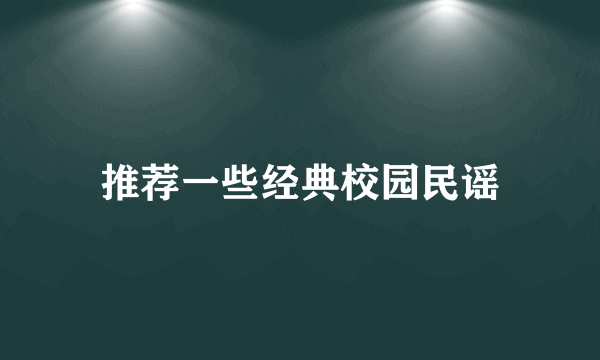 推荐一些经典校园民谣